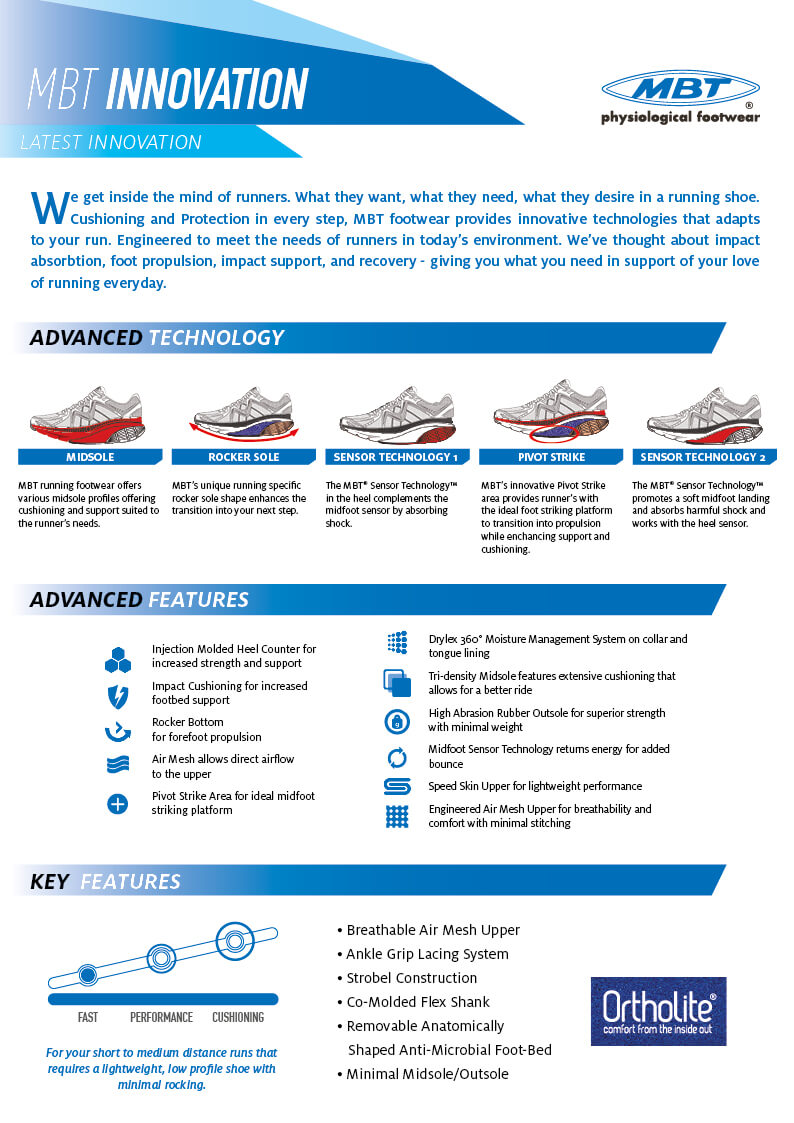 MBT INNOVATION

LATEST INNOVATION

MBT®
physiological footwear

We get inside the mind of runners. What they want, what they need, what they desire in a running shoe. Cushioning and Protection in every step, MBT footwear provides innovative technologies that adapts to your run. Engineered to meet the needs of runners in today's environment. We've thought about impact absorbtion, foot propulsion, impact support, and recovery - giving you what you need in support of your love of running everyday.

ADVANCED TECHNOLOGY

MIDSOLE
MBT running footwear offers various midsole profiles offering cushioning and support suited to the runner's needs.

ROCKER SOLE
MBT's unique running specific rocker sole shape enhances the transition into your next step.

SENSOR TECHNOLOGY 1
The MBT® Sensor Technology™ in the heel complements the midfoot sensor by absorbing shock.

PIVOT STRIKE
MBT's innovative Pivot Strike area provides runner's with the ideal foot striking platform to transition into propulsion while enchancing support and cushioning.

SENSOR TECHNOLOGY 2
The MBT® Sensor Technology™ promotes a soft midfoot landing and absorbs harmful shock and works with the heel sensor.

ADVANCED FEATURES

Injection Molded Heel Counter for increased strength and support

Impact Cushioning for increased footbed support

Rocker Bottom for forefoot propulsion

Air Mesh allows direct airflow to the upper

Pivot Strike Area for ideal midfoot striking platform

Drylex 360° Moisture Management System on collar and tongue lining

Tri-density Midsole features extensive cushioning that allows for a better ride

High Abrasion Rubber Outsole for superior strength with minimal weight

Midfoot Sensor Technology returns energy for added bounce

Speed Skin Upper for lightweight performance

Engineered Air Mesh Upper for breathability and comfort with minimal stitching

KEY FEATURES

FAST PERFORMANCE CUSHIONING

For your short to medium distance runs that requires a lightweight, low profile shoe with minimal rocking.

• Breathable Air Mesh Upper
• Ankle Grip Lacing System
• Strobel Construction
• Co-Molded Flex Shank
• Removable Anatomically Shaped Anti-Microbial Foot-Bed
• Minimal Midsole/Outsole

Ortholite®
comfort from the inside out